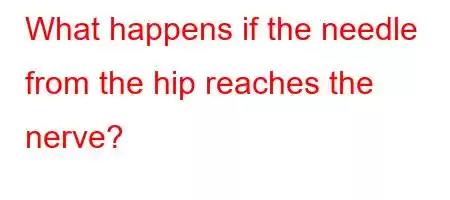 What happens if the needle from the hip reaches the nerve?